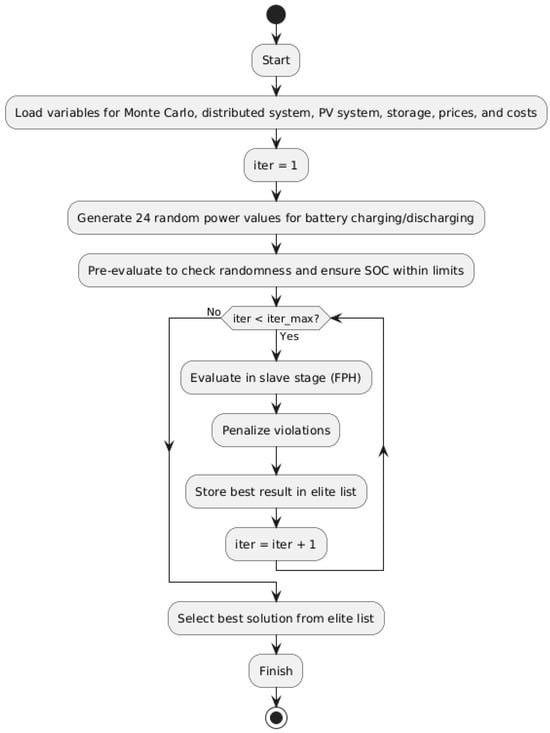 Start

Load variables for Monte Carlo, distributed system, PV system, storage, prices, and costs

iter = 1

Generate 24 random power values for battery charging/discharging

Pre-evaluate to check randomness and ensure SOC within limits

No

iter < iter_max?

Yes

Evaluate in slave stage (FPH)

Penalize violations

Store best result in elite list

iter = iter + 1

Select best solution from elite list

Finish